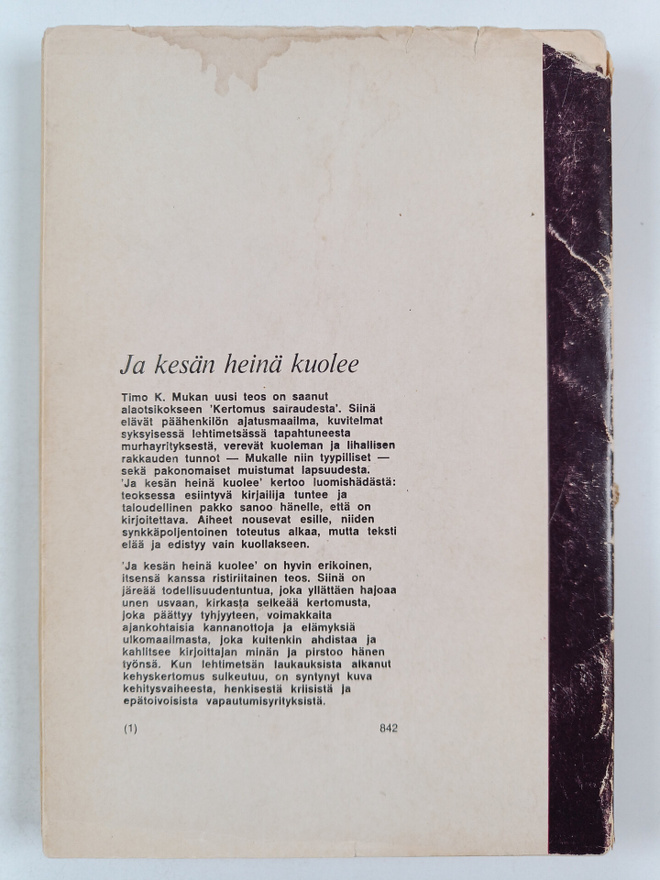 Ja kesän heinä kuolee

Timo K. Mukan uusi teos on saanut alaotsikokseen 'Kertomus sairaudesta'. Siinä elävät päähenkilön ajatusmaailma, kuvitelmat syksyisessä lehtimetsässä tapahtuneesta murhayrityksestä, verevät kuoleman ja lihallisen rakkauden tunnot — Mukalle niin tyypilliset — sekä pakonomaiset muistumat lapsuudesta. 'Ja kesän heinä kuolee' kertoo luomishädästä: teoksessa esiintyvä kirjailija tuntee ja taloudellinen pakko sanoo hänelle, että on kirjoitettava. Aiheet nousevat esille, niiden synkkäpoljentoinen toteutus alkaa, mutta teksti elää ja edistyy vain kuollakseen.

'Ja kesän heinä kuolee' on hyvin erikoinen, itsensä kanssa ristiriitainen teos. Siinä on järeää todellisuudentuntua, joka yllättäen hajoaa unen usvaan, kirkasta selkeää kertomusta, joka päättyy tyhjyyteen, voimakkaita ajankohtaisia kannanottoja ja elämyksiä ulkomaailmasta, joka kuitenkin ahdistaa ja kahlitsee kirjoittajan minän ja pirstoo hänen työnsä. Kun lehtimetsän laukauksista alkanut kehyskertomus sulkeutuu, on syntynyt kuva kehitysvaiheesta, henkisestä kriisistä ja epätoivoisista vapautumisyrityksistä.

(1) 842